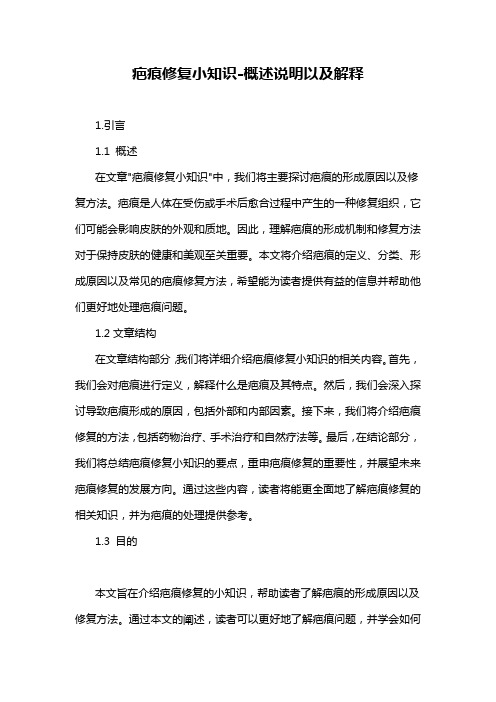 疤痕修复小知识-概述说明以及解释

1.引言

1.1 概述

在文章"疤痕修复小知识"中，我们将主要探讨疤痕的形成原因以及修复方法。疤痕是人体在受伤或手术后愈合过程中产生的一种修复组织，它们可能会影响皮肤的外观和质地。因此，理解疤痕的形成机制和修复方法对于保持皮肤的健康和美观至关重要。本文将介绍疤痕的定义、分类、形成原因以及常见的疤痕修复方法，希望能为读者提供有益的信息并帮助他们更好地处理疤痕问题。

1.2 文章结构

在文章结构部分，我们将详细介绍疤痕修复小知识的相关内容。首先，我们会对疤痕进行定义，解释什么是疤痕及其特点。然后，我们会深入探讨导致疤痕形成的原因，包括外部和内部因素。接下来，我们将介绍疤痕修复的方法，包括药物治疗、手术治疗和自然疗法等。最后，在结论部分，我们将总结疤痕修复小知识的要点，重申疤痕修复的重要性，并展望未来疤痕修复的发展方向。通过这些内容，读者将能更全面地了解疤痕修复的相关知识，并为疤痕的处理提供参考。

1.3 目的

本文旨在介绍疤痕修复的小知识，帮助读者了解疤痕的形成原因以及修复方法。通过本文的阐述，读者可以更好地了解疤痕问题，并学会如何